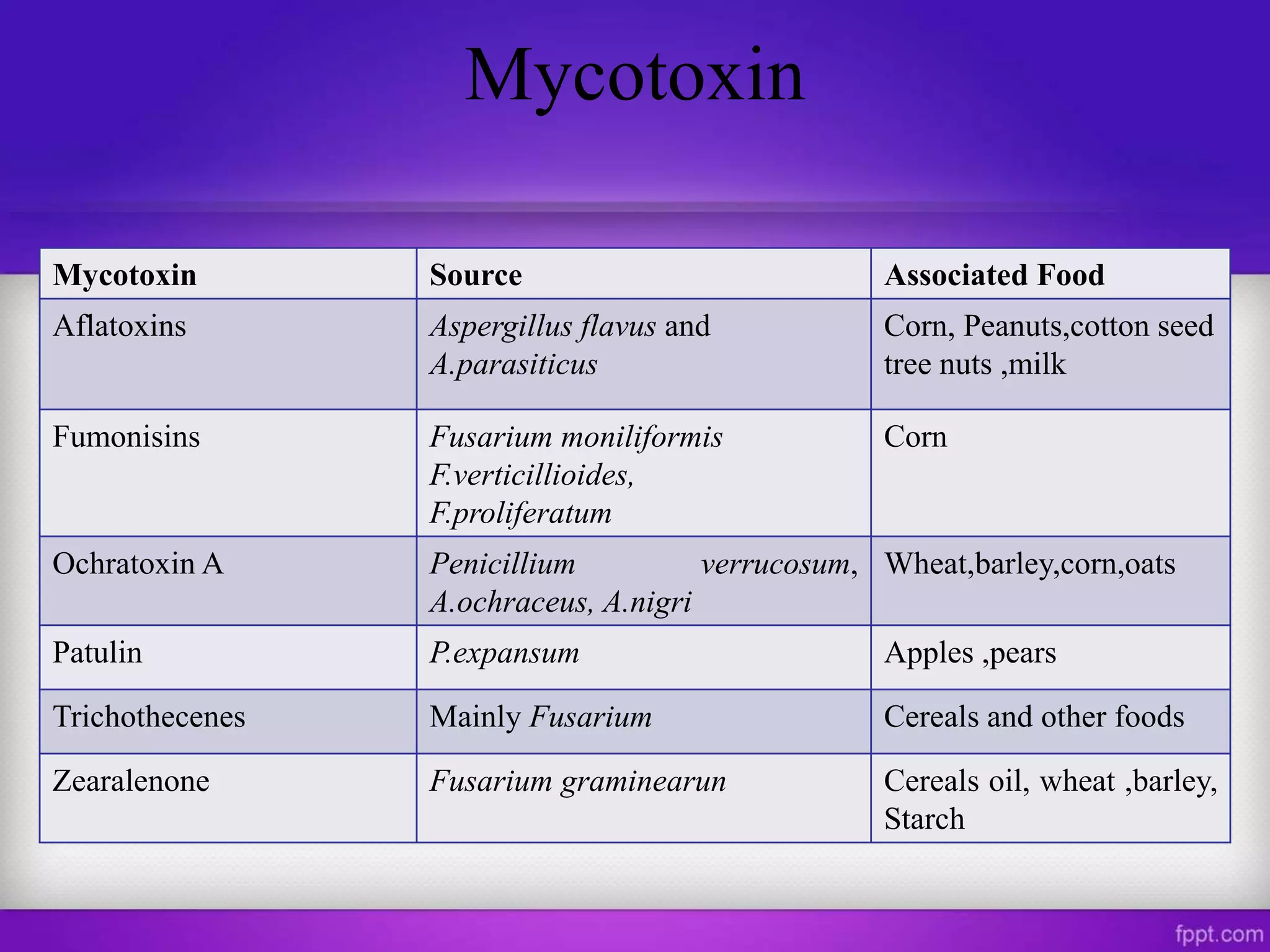 Mycotoxin

| Mycotoxin | Source | Associated Food |
|---|---|---|
| Aflatoxins | Aspergillus flavus and A.parasiticus | Corn, Peanuts,cotton seed tree nuts ,milk |
| Fumonisins | Fusarium moniliformis F.verticillioides, F.proliferatum | Corn |
| Ochratoxin A | Penicillium verrucosum, A.ochraceus, A.nigri | Wheat,barley,corn,oats |
| Patulin | P.expansum | Apples ,pears |
| Trichothecenes | Mainly Fusarium | Cereals and other foods |
| Zearalenone | Fusarium graminearun | Cereals oil, wheat ,barley, Starch |

fppt.com